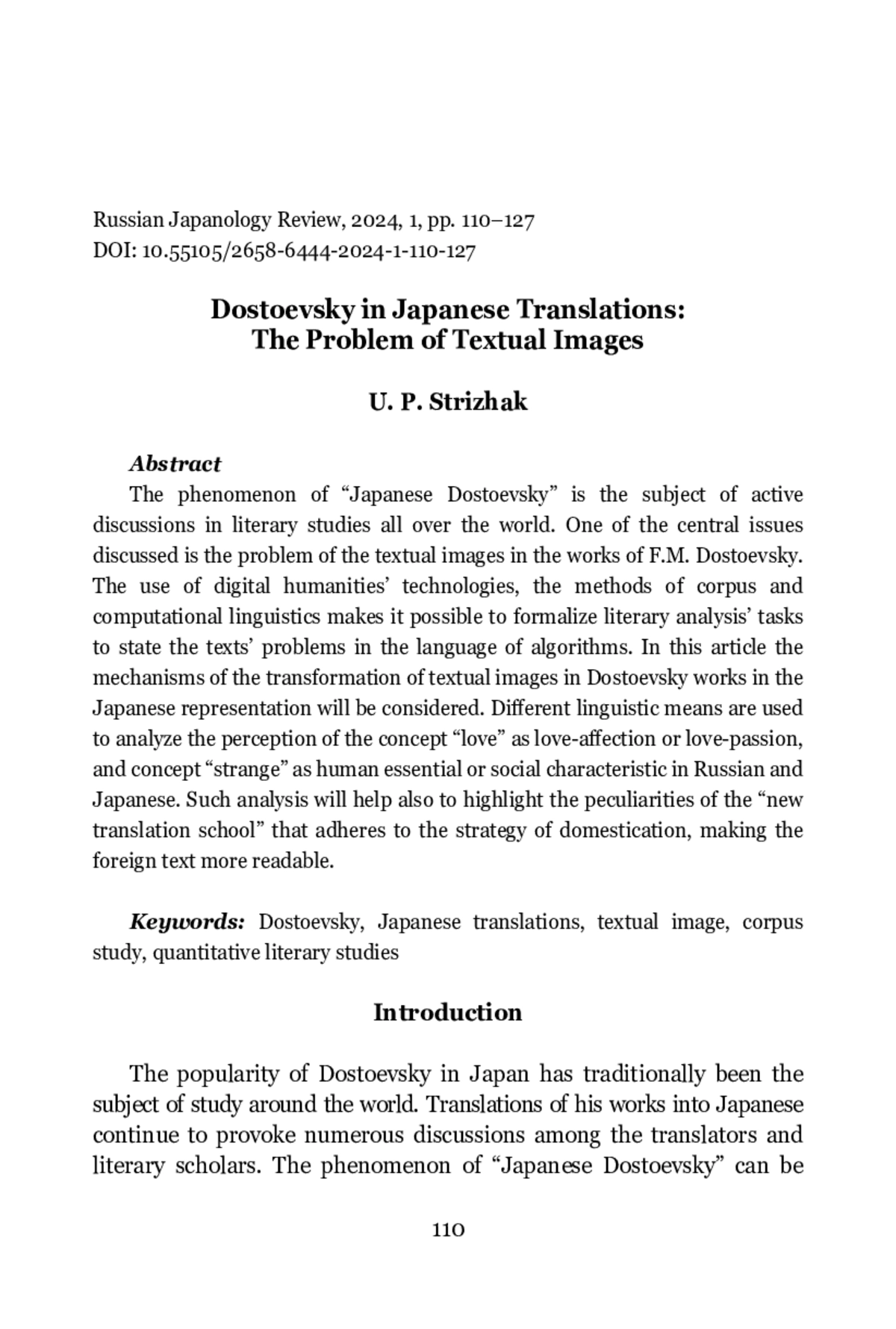 Russian Japanology Review, 2024, 1, pp. 110–127
DOI: 10.55105/2658-6444-2024-1-110-127

Dostoevsky in Japanese Translations:
The Problem of Textual Images

U. P. Strizhak

Abstract
The phenomenon of “Japanese Dostoevsky” is the subject of active discussions in literary studies all over the world. One of the central issues discussed is the problem of the textual images in the works of F.M. Dostoevsky. The use of digital humanities’ technologies, the methods of corpus and computational linguistics makes it possible to formalize literary analysis’ tasks to state the texts’ problems in the language of algorithms. In this article the mechanisms of the transformation of textual images in Dostoevsky works in the Japanese representation will be considered. Different linguistic means are used to analyze the perception of the concept “love” as love-affection or love-passion, and concept “strange” as human essential or social characteristic in Russian and Japanese. Such analysis will help also to highlight the peculiarities of the “new translation school” that adheres to the strategy of domestication, making the foreign text more readable.

Keywords: Dostoevsky, Japanese translations, textual image, corpus study, quantitative literary studies

Introduction

The popularity of Dostoevsky in Japan has traditionally been the subject of study around the world. Translations of his works into Japanese continue to provoke numerous discussions among the translators and literary scholars. The phenomenon of “Japanese Dostoevsky” can be

110